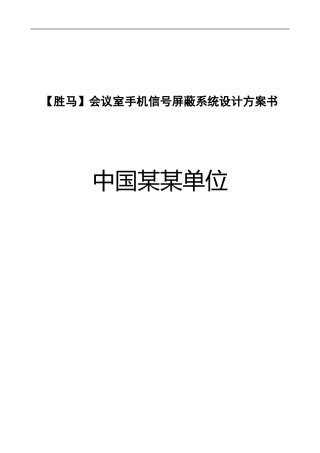 【胜马】会议室手机信号屏蔽系统设计方案书

中国某某单位